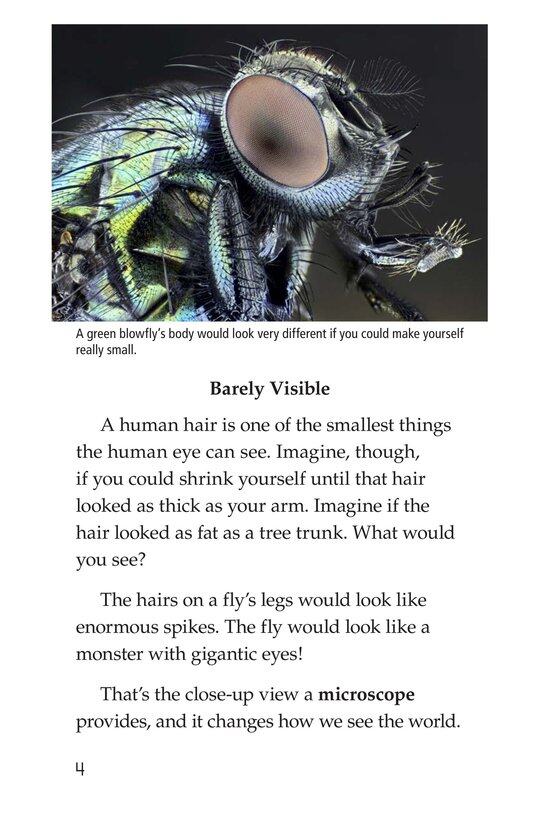 A green blowfly's body would look very different if you could make yourself really small.

Barely Visible

A human hair is one of the smallest things the human eye can see. Imagine, though, if you could shrink yourself until that hair looked as thick as your arm. Imagine if the hair looked as fat as a tree trunk. What would you see?

The hairs on a fly's legs would look like enormous spikes. The fly would look like a monster with gigantic eyes!

That's the close-up view a microscope provides, and it changes how we see the world.

4